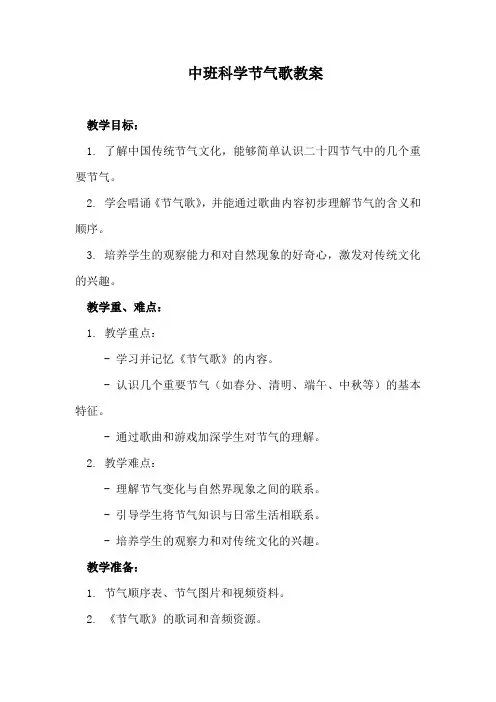 中班科学节气歌教案

教学目标：

1. 了解中国传统节气文化，能够简单认识二十四节气中的几个重要节气。

2. 学会唱诵《节气歌》，并能通过歌曲内容初步理解节气的含义和顺序。

3. 培养学生的观察能力和对自然现象的好奇心，激发对传统文化的兴趣。

教学重、难点：

1. 教学重点：

- 学习并记忆《节气歌》的内容。

- 认识几个重要节气（如春分、清明、端午、中秋等）的基本特征。

- 通过歌曲和游戏加深学生对节气的理解。

2. 教学难点：

- 理解节气变化与自然界现象之间的联系。

- 引导学生将节气知识与日常生活相联系。

- 培养学生的观察力和对传统文化的兴趣。

教学准备：

1. 节气顺序表、节气图片和视频资料。

2. 《节气歌》的歌词和音频资源。